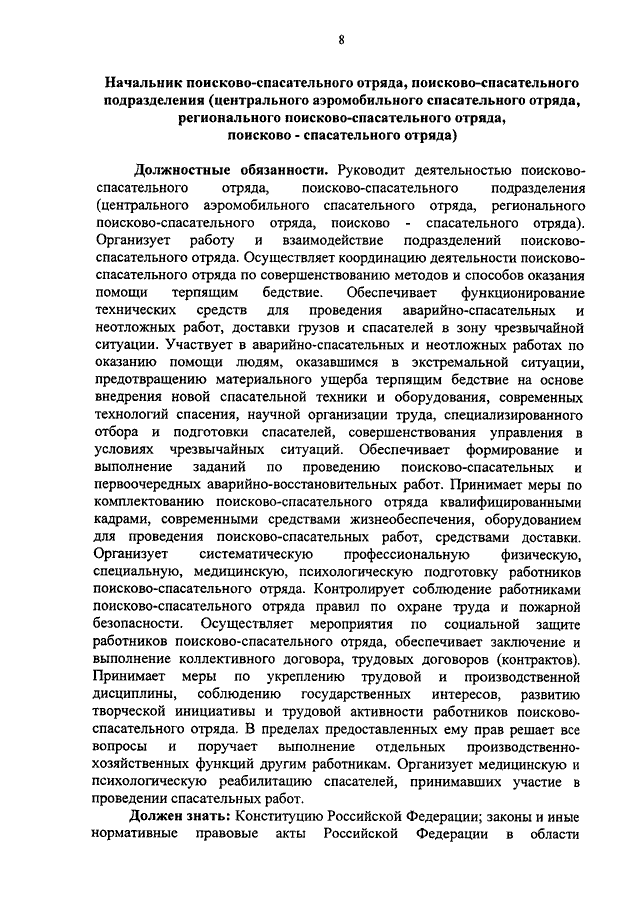 8

Начальник поисково-спасательного отряда, поисково-спасательного подразделения (центрального аэромобильного спасательного отряда, регионального поисково-спасательного отряда, поисково - спасательного отряда)

Должностные обязанности. Руководит деятельностью поисково-спасательного отряда, поисково-спасательного подразделения (центрального аэромобильного спасательного отряда, регионального поисково-спасательного отряда, поисково - спасательного отряда). Организует работу и взаимодействие подразделений поисково-спасательного отряда. Осуществляет координацию деятельности поисково-спасательного отряда по совершенствованию методов и способов оказания помощи терпящим бедствие. Обеспечивает функционирование технических средств для проведения аварийно-спасательных и неотложных работ, доставки грузов и спасателей в зону чрезвычайной ситуации. Участвует в аварийно-спасательных и неотложных работах по оказанию помощи людям, оказавшимся в экстремальной ситуации, предотвращению материального ущерба терпящим бедствие на основе внедрения новой спасательной техники и оборудования, современных технологий спасения, научной организации труда, специализированного отбора и подготовки спасателей, совершенствования управления в условиях чрезвычайных ситуаций. Обеспечивает формирование и выполнение заданий по проведению поисково-спасательных и первоочередных аварийно-восстановительных работ. Принимает меры по комплектованию поисково-спасательного отряда квалифицированными кадрами, современными средствами жизнеобеспечения, оборудованием для проведения поисково-спасательных работ, средствами доставки. Организует систематическую профессиональную физическую, специальную, медицинскую, психологическую подготовку работников поисково-спасательного отряда. Контролирует соблюдение работниками поисково-спасательного отряда правил по охране труда и пожарной безопасности. Осуществляет мероприятия по социальной защите работников поисково-спасательного отряда, обеспечивает заключение и выполнение коллективного договора, трудовых договоров (контрактов). Принимает меры по укреплению трудовой и производственной дисциплины, соблюдению государственных интересов, развитию творческой инициативы и трудовой активности работников поисково-спасательного отряда. В пределах предоставленных ему прав решает все вопросы и поручает выполнение отдельных производственно-хозяйственных функций другим работникам. Организует медицинскую и психологическую реабилитацию спасателей, принимавших участие в проведении спасательных работ.

Должен знать: Конституцию Российской Федерации; законы и иные нормативные правовые акты Российской Федерации в области